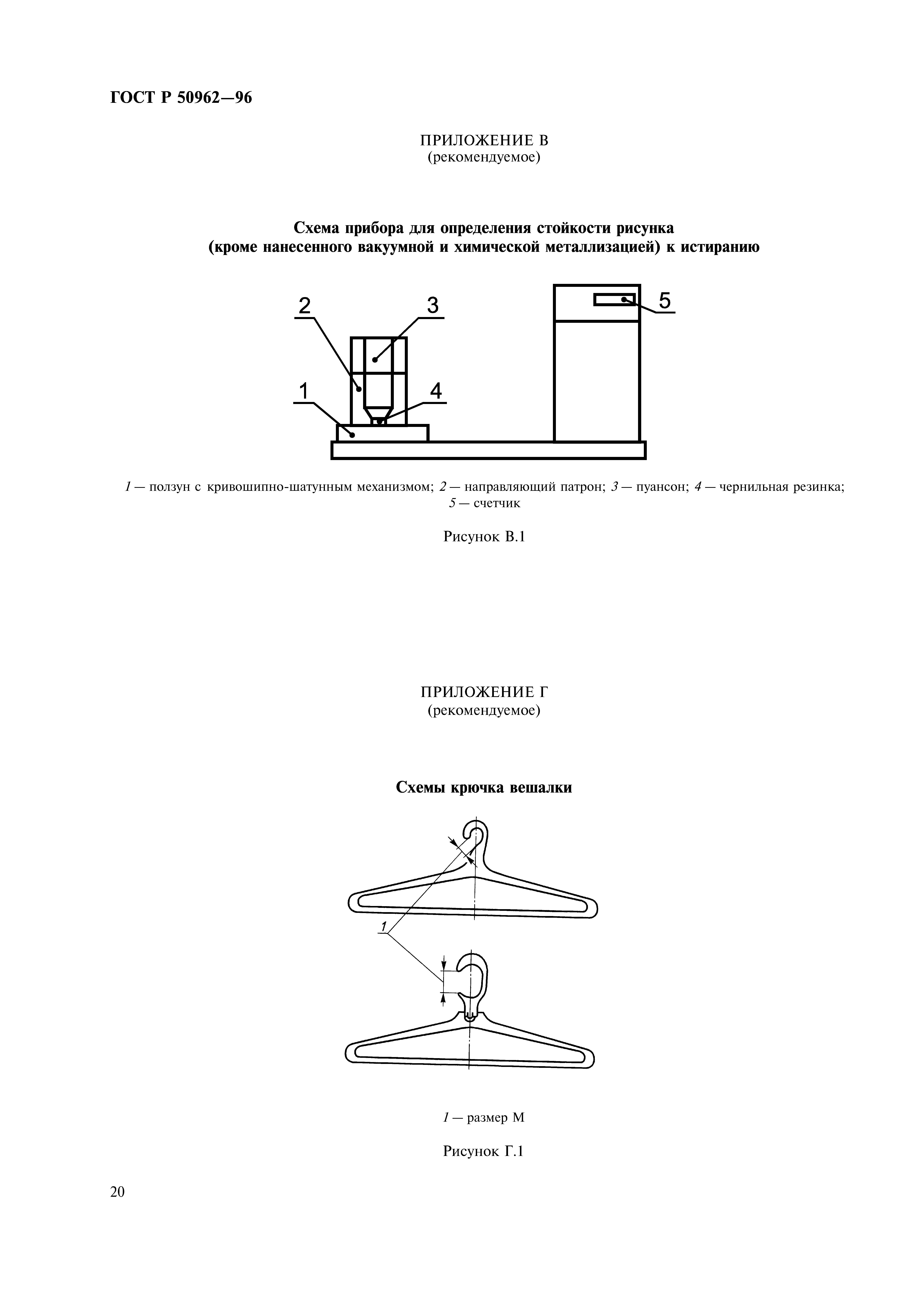 ГОСТ Р 50962—96

ПРИЛОЖЕНИЕ В
(рекомендуемое)

Схема прибора для определения стойкости рисунка
(кроме нанесенного вакуумной и химической металлизацией) к истиранию

2
3
5
1
4

1 — ползун с кривошипно-шатунным механизмом; 2 — направляющий патрон; 3 — пуансон; 4 — чернильная резинка; 5 — счетчик

Рисунок В.1

ПРИЛОЖЕНИЕ Г
(рекомендуемое)

Схемы крючка вешалки

1

1 — размер М

Рисунок Г.1

20